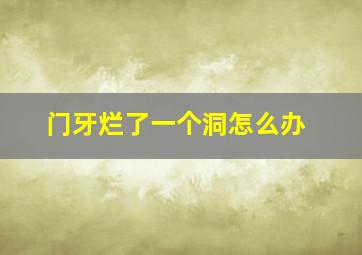 门牙烂了一个洞怎么办